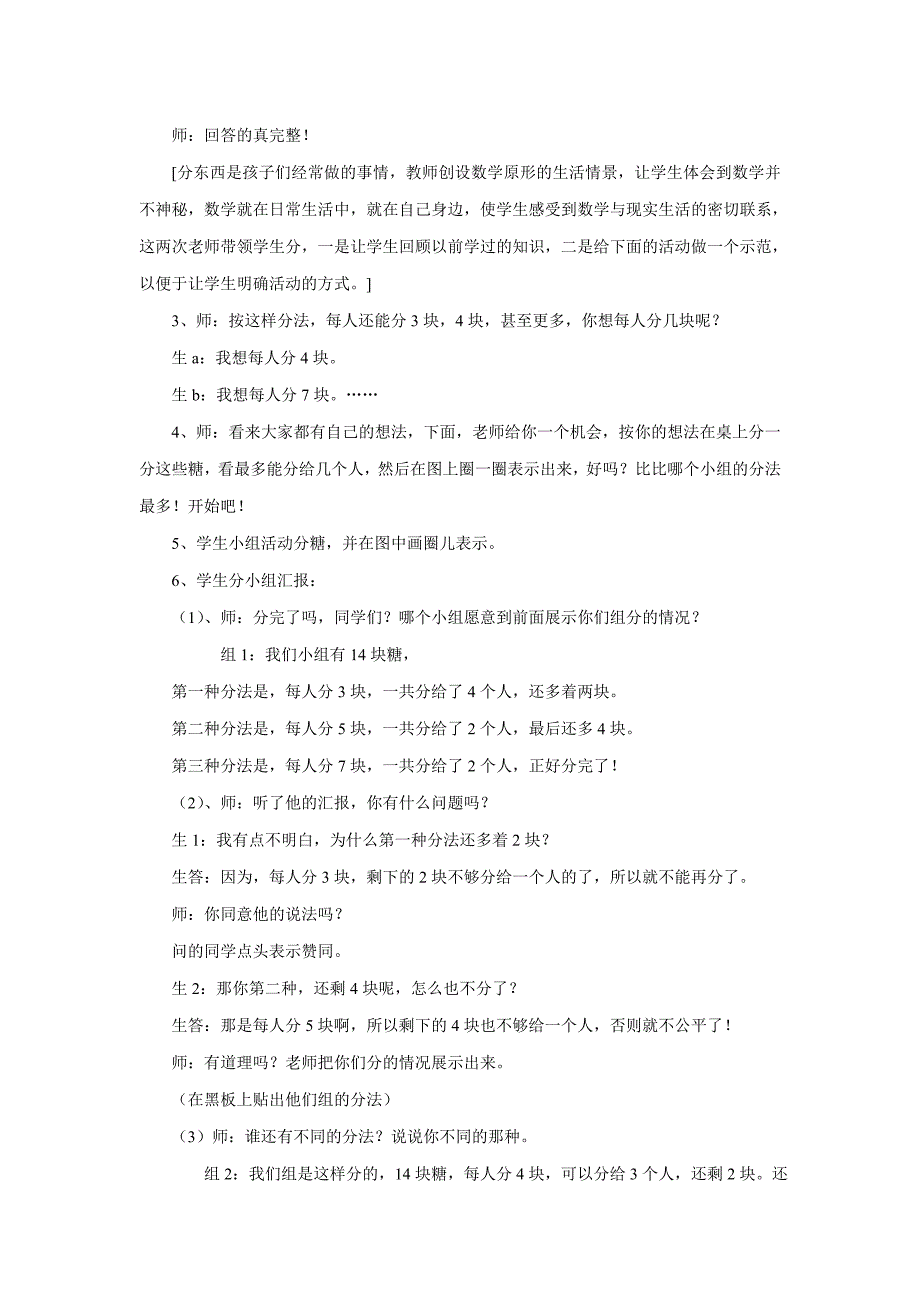 师：回答的真完整！

[分东西是孩子们经常做的事情，教师创设数学原形的生活情景，让学生体会到数学并不神秘，数学就在日常生活中，就在自己身边，使学生感受到数学与现实生活的密切联系，这两次老师带领学生分，一是让学生回顾以前学过的知识，二是给下面的活动做一个示范，以便于让学生明确活动的方式。]

3、师：按这样分法，每人还能分 3 块，4 块，甚至更多，你想每人分几块呢？

生 a：我想每人分 4 块。

生 b：我想每人分 7 块。……

4、师：看来大家都有自己的想法，下面，老师给你一个机会，按你的想法在桌上分一分这些糖，看最多能分给几个人，然后在图上圈一圈表示出来，好吗？比比哪个小组的分法最多！开始吧！

5、学生小组活动分糖，并在图中画圈儿表示。

6、学生分小组汇报：

（1）、师：分完了吗，同学们？哪个小组愿意到前面展示你们组分的情况？

组 1：我们小组有 14 块糖，

第一种分法是，每人分 3 块，一共分给了 4 个人，还多着两块。

第二种分法是，每人分 5 块，一共分给了 2 个人，最后还多 4 块。

第三种分法是，每人分 7 块，一共分给了 2 个人，正好分完了！

（2）、师：听了他的汇报，你有什么问题吗？

生 1：我有点不明白，为什么第一种分法还多着 2 块？

生答：因为，每人分 3 块，剩下的 2 块不够分给一个人的了，所以就不能再分了。

师：你同意他的说法吗？

问的同学点头表示赞同。

生 2：那你第二种，还剩 4 块呢，怎么也不分了？

生答：那是每人分 5 块啊，所以剩下的 4 块也不够给一个人，否则就不公平了！

师：有道理吗？老师把你们分的情况展示出来。

（在黑板上贴出他们组的分法）

（3）师：谁还有不同的分法？说说你不同的那种。

组 2：我们组是这样分的，14 块糖，每人分 4 块，可以分给 3 个人，还剩 2 块。还